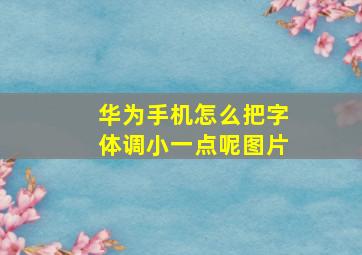 华为手机怎么把字体调小一点呢图片